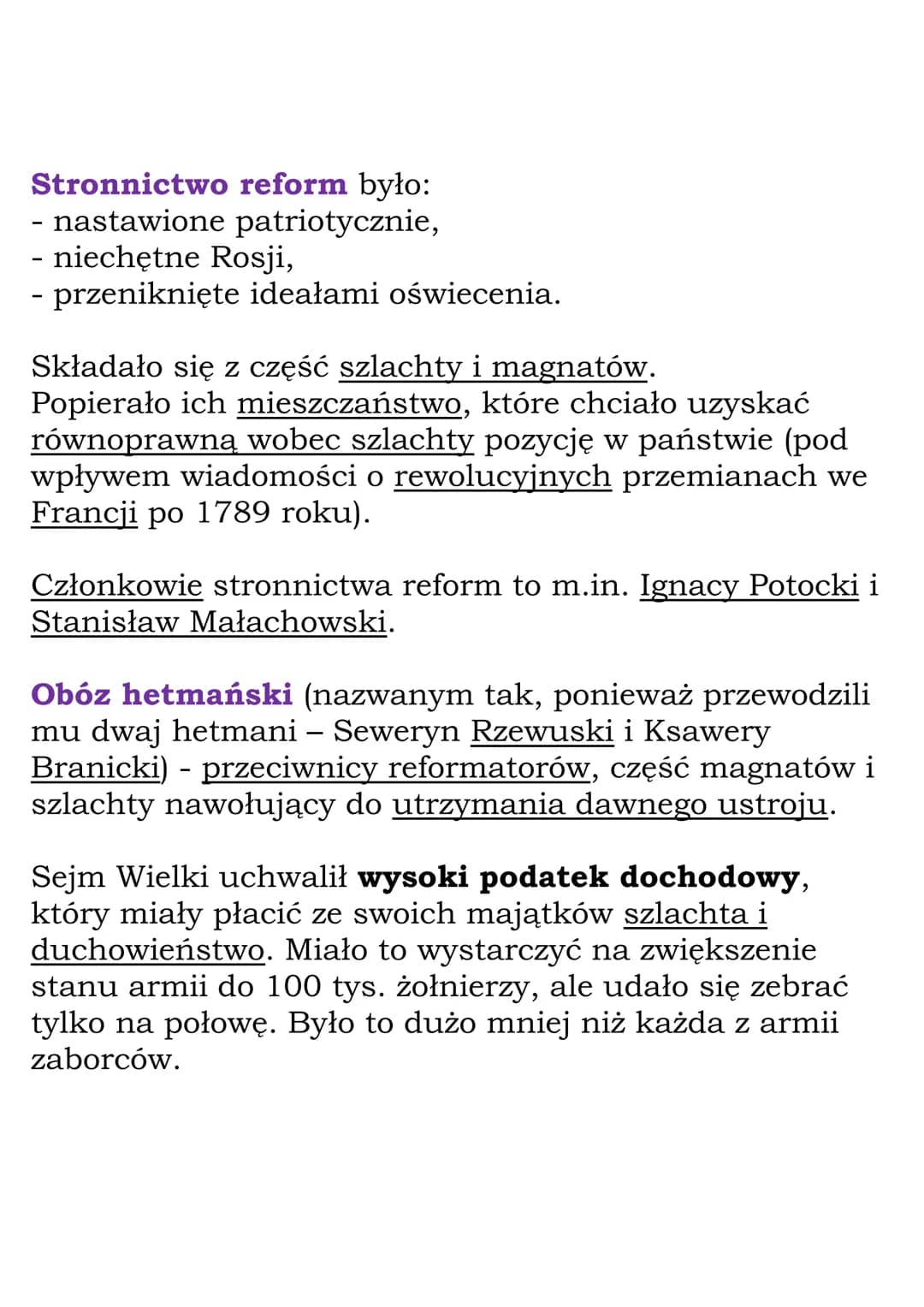 Stronnictwo reform było:
- nastawione patriotycznie,
- niechętne Rosji,
- przeniknięte ideałami oświecenia.

Składało się z część szlachty i magnatów.
Popierało ich mieszczaństwo, które chciało uzyskać równoprawną wobec szlachty pozycję w państwie (pod wpływem wiadomości o rewolucyjnych przemianach we Francji po 1789 roku).

Członkowie stronnictwa reform to m.in. Ignacy Potocki i Stanisław Małachowski.

Obóz hetmański (nazwanym tak, ponieważ przewodzili mu dwaj hetmani – Seweryn Rzewuski i Ksawery Branicki) - przeciwnicy reformatorów, część magnatów i szlachty nawołujący do utrzymania dawnego ustroju.

Sejm Wielki uchwalił wysoki podatek dochodowy, który miały płacić ze swoich majątków szlachta i duchowieństwo. Miało to wystarczyć na zwiększenie stanu armii do 100 tys. żołnierzy, ale udało się zebrać tylko na połowę. Było to dużo mniej niż każda z armii zaborców.